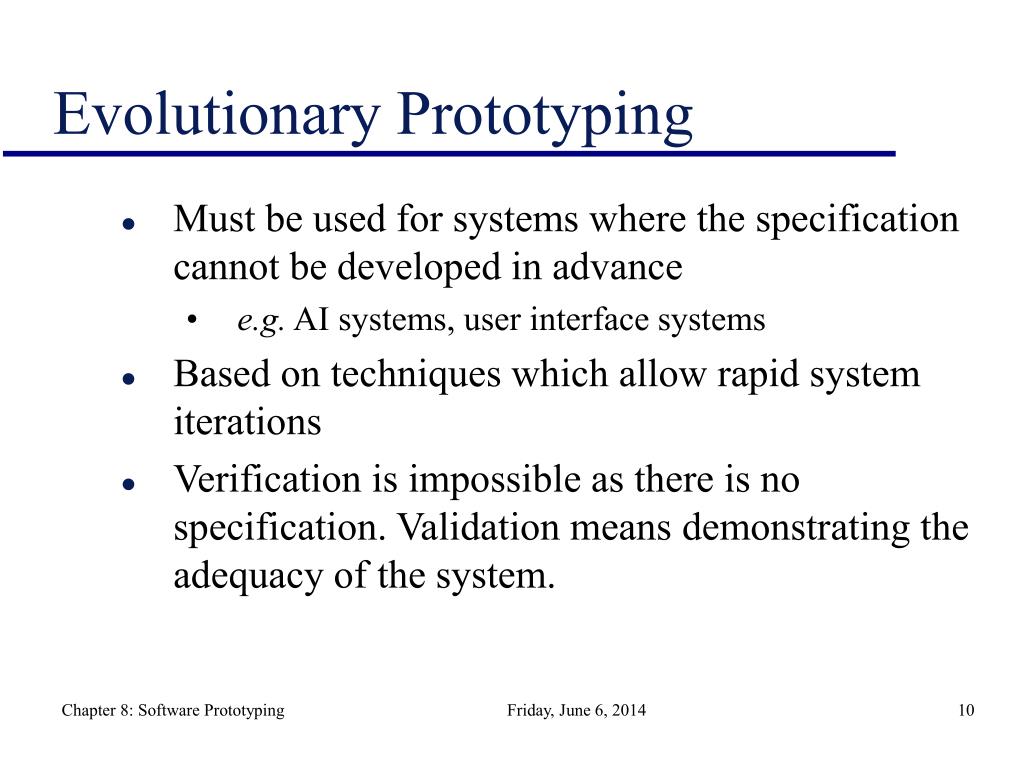 Evolutionary Prototyping

- Must be used for systems where the specification cannot be developed in advance
  - e.g. AI systems, user interface systems
- Based on techniques which allow rapid system iterations
- Verification is impossible as there is no specification. Validation means demonstrating the adequacy of the system.

Chapter 8: Software Prototyping

Friday, June 6, 2014

10